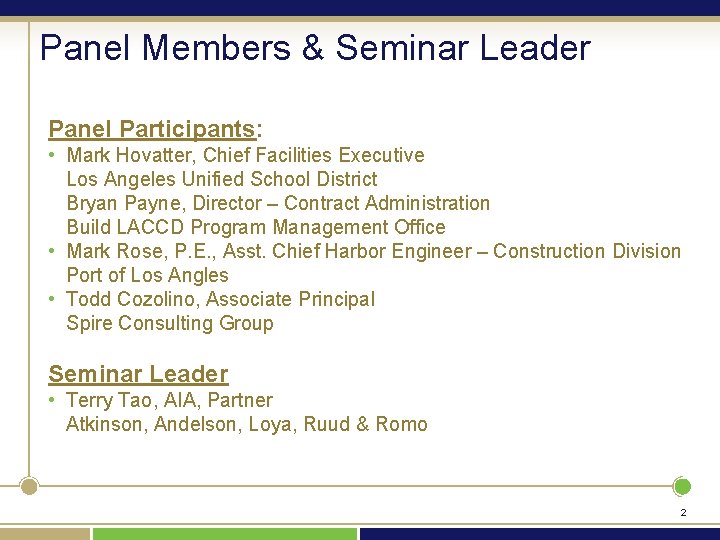 Panel Members & Seminar Leader

Panel Participants:
• Mark Hovatter, Chief Facilities Executive
Los Angeles Unified School District
Bryan Payne, Director – Contract Administration
Build LACCD Program Management Office
• Mark Rose, P.E., Asst. Chief Harbor Engineer – Construction Division
Port of Los Angles
• Todd Cozolino, Associate Principal
Spire Consulting Group

Seminar Leader
• Terry Tao, AIA, Partner
Atkinson, Andelson, Loya, Ruud & Romo

2